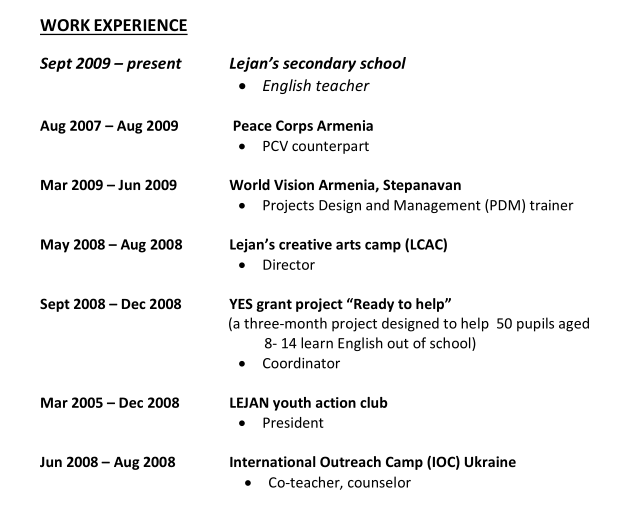 WORK EXPERIENCE

Sept 2009 – present Lejan's secondary school
• English teacher

Aug 2007 – Aug 2009 Peace Corps Armenia
• PCV counterpart

Mar 2009 – Jun 2009 World Vision Armenia, Stepanavan
• Projects Design and Management (PDM) trainer

May 2008 – Aug 2008 Lejan's creative arts camp (LCAC)
• Director

Sept 2008 – Dec 2008 YES grant project "Ready to help"
(a three-month project designed to help 50 pupils aged 8- 14 learn English out of school)
• Coordinator

Mar 2005 – Dec 2008 LEJAN youth action club
• President

Jun 2008 – Aug 2008 International Outreach Camp (IOC) Ukraine
• Co-teacher, counselor